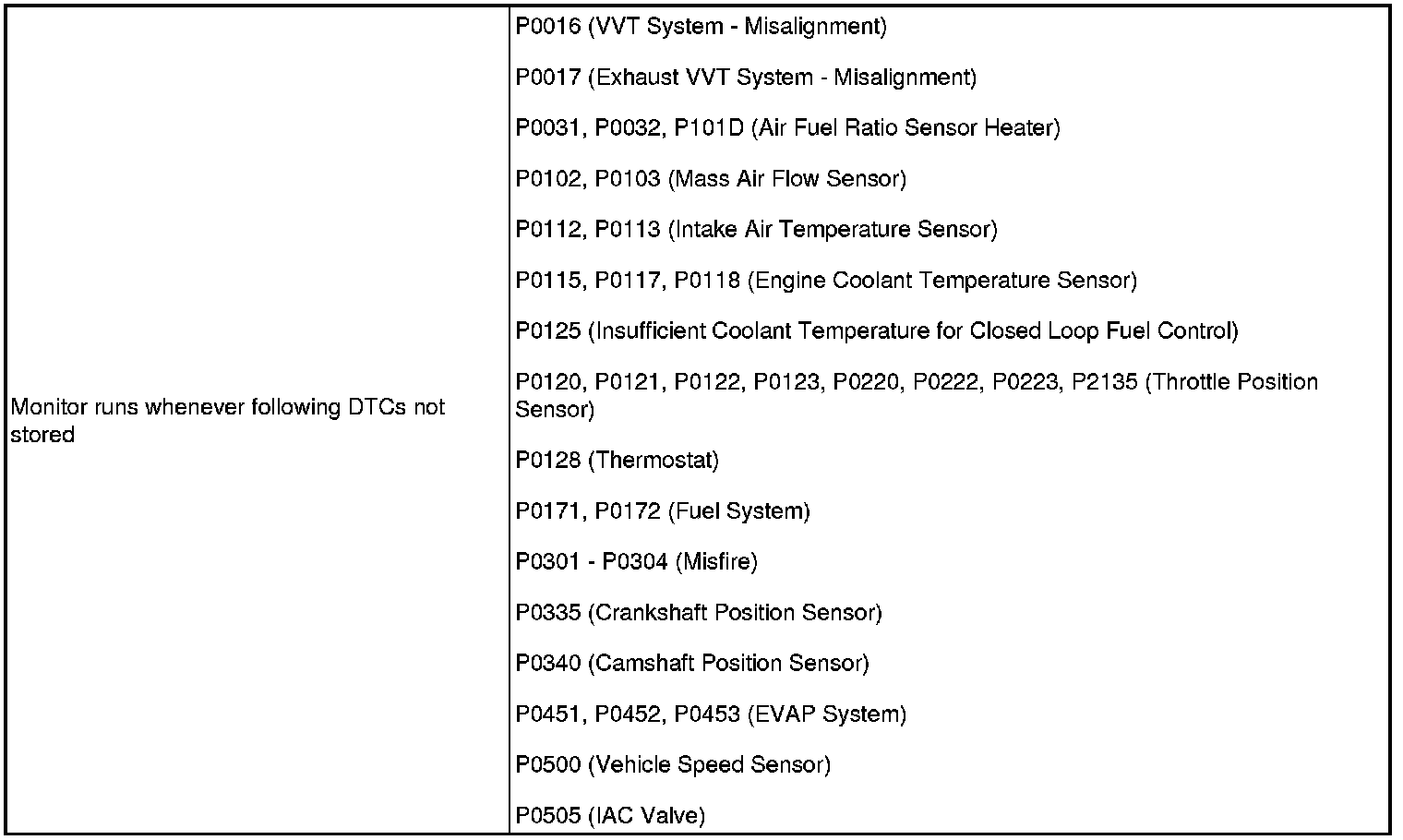 | Monitor runs whenever following DTCs not stored | P0016 (VVT System - Misalignment)<br><br>P0017 (Exhaust VVT System - Misalignment)<br><br>P0031, P0032, P101D (Air Fuel Ratio Sensor Heater)<br><br>P0102, P0103 (Mass Air Flow Sensor)<br><br>P0112, P0113 (Intake Air Temperature Sensor)<br><br>P0115, P0117, P0118 (Engine Coolant Temperature Sensor)<br><br>P0125 (Insufficient Coolant Temperature for Closed Loop Fuel Control)<br><br>P0120, P0121, P0122, P0123, P0220, P0222, P0223, P2135 (Throttle Position Sensor)<br><br>P0128 (Thermostat)<br><br>P0171, P0172 (Fuel System)<br><br>P0301 - P0304 (Misfire)<br><br>P0335 (Crankshaft Position Sensor)<br><br>P0340 (Camshaft Position Sensor)<br><br>P0451, P0452, P0453 (EVAP System)<br><br>P0500 (Vehicle Speed Sensor)<br><br>P0505 (IAC Valve) |
|---|---|